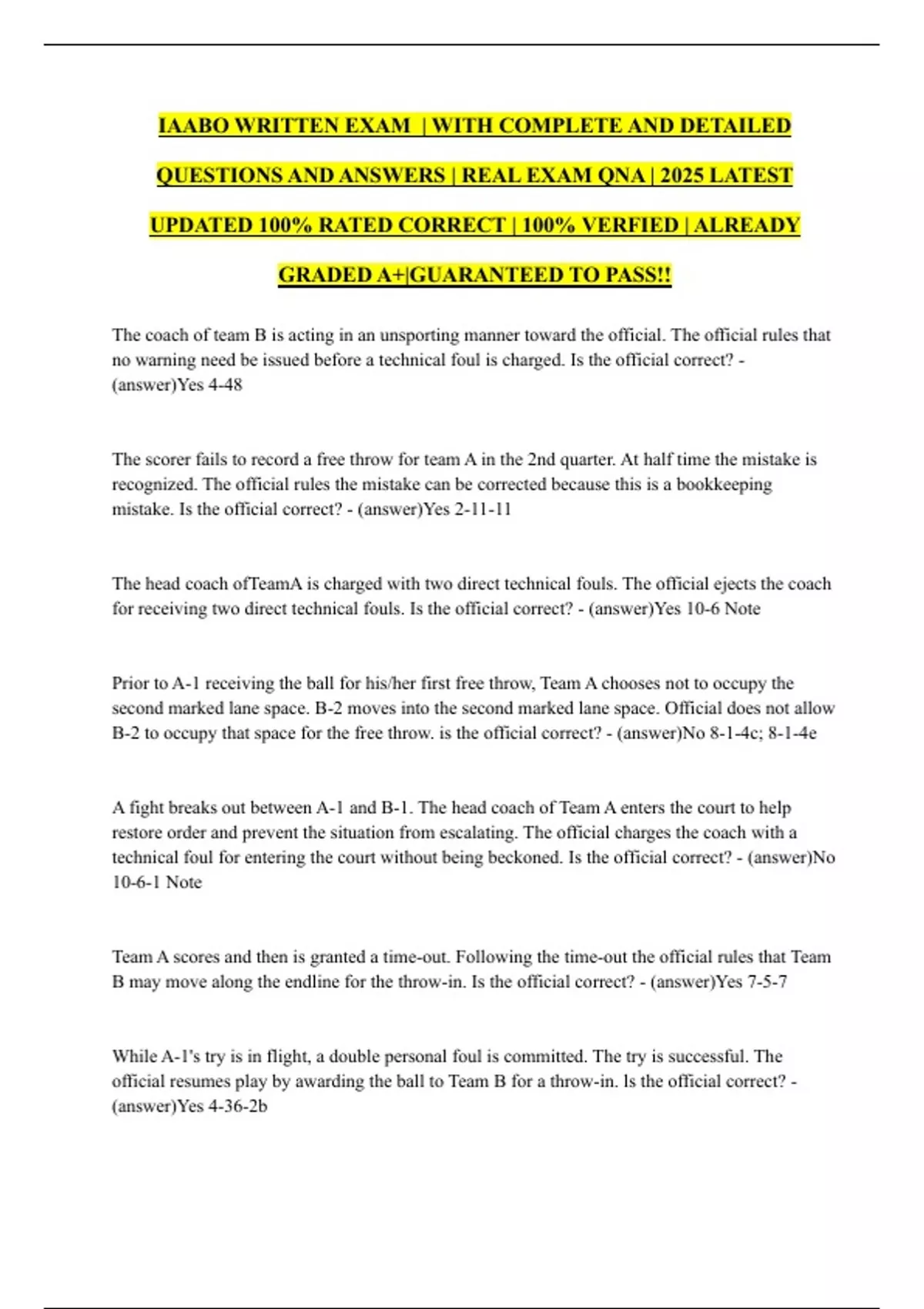 IAABO WRITTEN EXAM | WITH COMPLETE AND DETAILED QUESTIONS AND ANSWERS | REAL EXAM QNA | 2025 LATEST UPDATED 100% RATED CORRECT | 100% VERFIED | ALREADY GRADED A+|GUARANTEED TO PASS!!

The coach of team B is acting in an unsporting manner toward the official. The official rules that no warning need be issued before a technical foul is charged. Is the official correct? - (answer)Yes 4-48

The scorer fails to record a free throw for team A in the 2nd quarter. At half time the mistake is recognized. The official rules the mistake can be corrected because this is a bookkeeping mistake. Is the official correct? - (answer)Yes 2-11-11

The head coach ofTeamA is charged with two direct technical fouls. The official ejects the coach for receiving two direct technical fouls. Is the official correct? - (answer)Yes 10-6 Note

Prior to A-1 receiving the ball for his/her first free throw, Team A chooses not to occupy the second marked lane space. B-2 moves into the second marked lane space. Official does not allow B-2 to occupy that space for the free throw. is the official correct? - (answer)No 8-1-4c; 8-1-4e

A fight breaks out between A-1 and B-1. The head coach of Team A enters the court to help restore order and prevent the situation from escalating. The official charges the coach with a technical foul for entering the court without being beckoned. Is the official correct? - (answer)No 10-6-1 Note

Team A scores and then is granted a time-out. Following the time-out the official rules that Team B may move along the endline for the throw-in. Is the official correct? - (answer)Yes 7-5-7

While A-1's try is in flight, a double personal foul is committed. The try is successful. The official resumes play by awarding the ball to Team B for a throw-in. Is the official correct? - (answer)Yes 4-36-2b